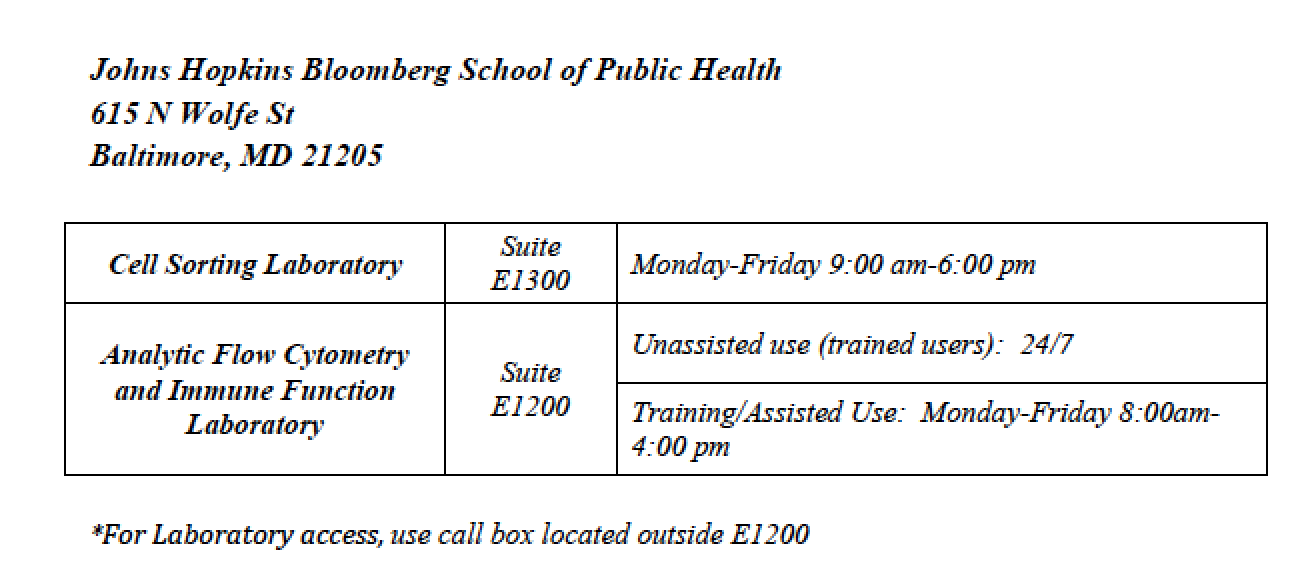 Johns Hopkins Bloomberg School of Public Health
615 N Wolfe St
Baltimore, MD 21205

| Cell Sorting Laboratory | Suite E1300 | Monday-Friday 9:00 am-6:00 pm |
|---|---|---|
| Analytic Flow Cytometry and Immune Function Laboratory | Suite E1200 | Unassisted use (trained users): 24/7 |
| | | Training/Assisted Use: Monday-Friday 8:00am-4:00 pm |

*For Laboratory access, use call box located outside E1200